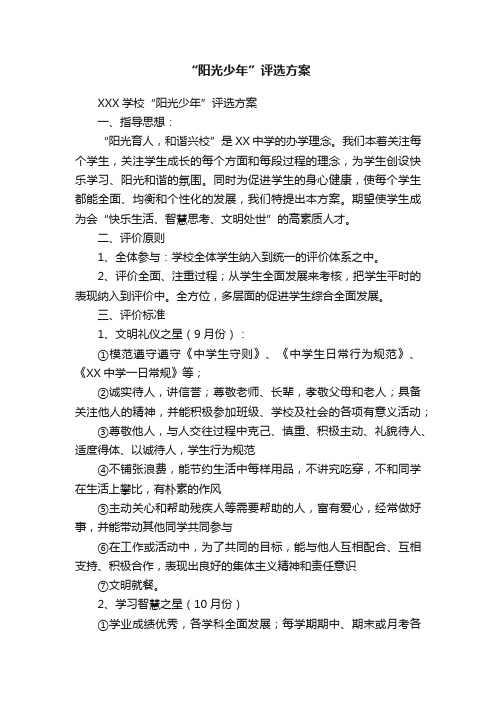 “阳光少年”评选方案

XXX 学校“阳光少年”评选方案

一、指导思想：

“阳光育人，和谐兴校”是 XX 中学的办学理念。我们本着关注每个学生，关注学生成长的每个方面和每段过程的理念，为学生创设快乐学习、阳光和谐的氛围。同时为促进学生的身心健康，使每个学生都能全面、均衡和个性化的发展，我们特提出本方案。期望使学生成为会“快乐生活、智慧思考、文明处世”的高素质人才。

二、评价原则

1、全体参与：学校全体学生纳入到统一的评价体系之中。

2、评价全面、注重过程；从学生全面发展来考核，把学生平时的表现纳入到评价中。全方位，多层面的促进学生综合全面发展。

三、评价标准

1、文明礼仪之星（9 月份）：

①模范遵守遵守《中学生守则》、《中学生日常行为规范》、《XX 中学一日常规》等；

②诚实待人，讲信誉；尊敬老师、长辈，孝敬父母和老人；具备关注他人的精神，并能积极参加班级、学校及社会的各项有意义活动；

③尊敬他人，与人交往过程中克己、慎重、积极主动、礼貌待人、适度得体、以诚待人，学生行为规范

④不铺张浪费，能节约生活中每样用品，不讲究吃穿，不和同学在生活上攀比，有朴素的作风

⑤主动关心和帮助残疾人等需要帮助的人，富有爱心，经常做好事，并能带动其他同学共同参与

⑥在工作或活动中，为了共同的目标，能与他人互相配合、互相支持、积极合作，表现出良好的集体主义精神和责任意识

⑦文明就餐。

2、学习智慧之星（10 月份）

①学业成绩优秀，各学科全面发展；每学期期中、期末或月考各